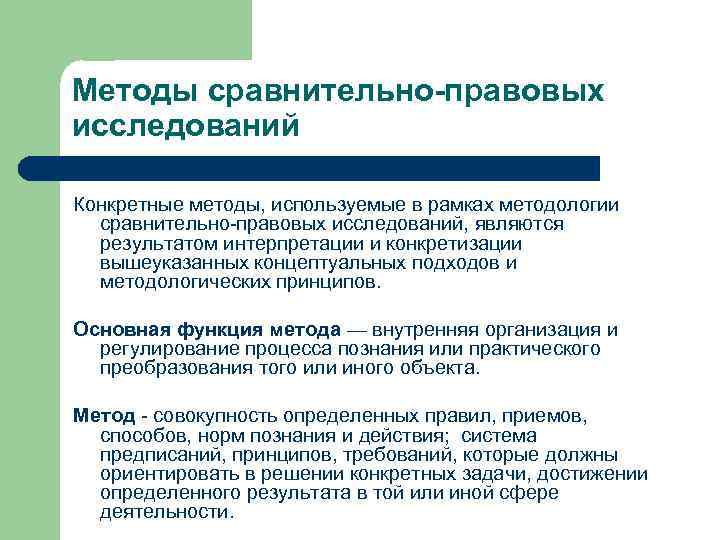 Методы сравнительно-правовых исследований

Конкретные методы, используемые в рамках методологии сравнительно-правовых исследований, являются результатом интерпретации и конкретизации вышеуказанных концептуальных подходов и методологических принципов.

Основная функция метода — внутренняя организация и регулирование процесса познания или практического преобразования того или иного объекта.

Метод - совокупность определенных правил, приемов, способов, норм познания и действия; система предписаний, принципов, требований, которые должны ориентировать в решении конкретных задачи, достижении определенного результата в той или иной сфере деятельности.